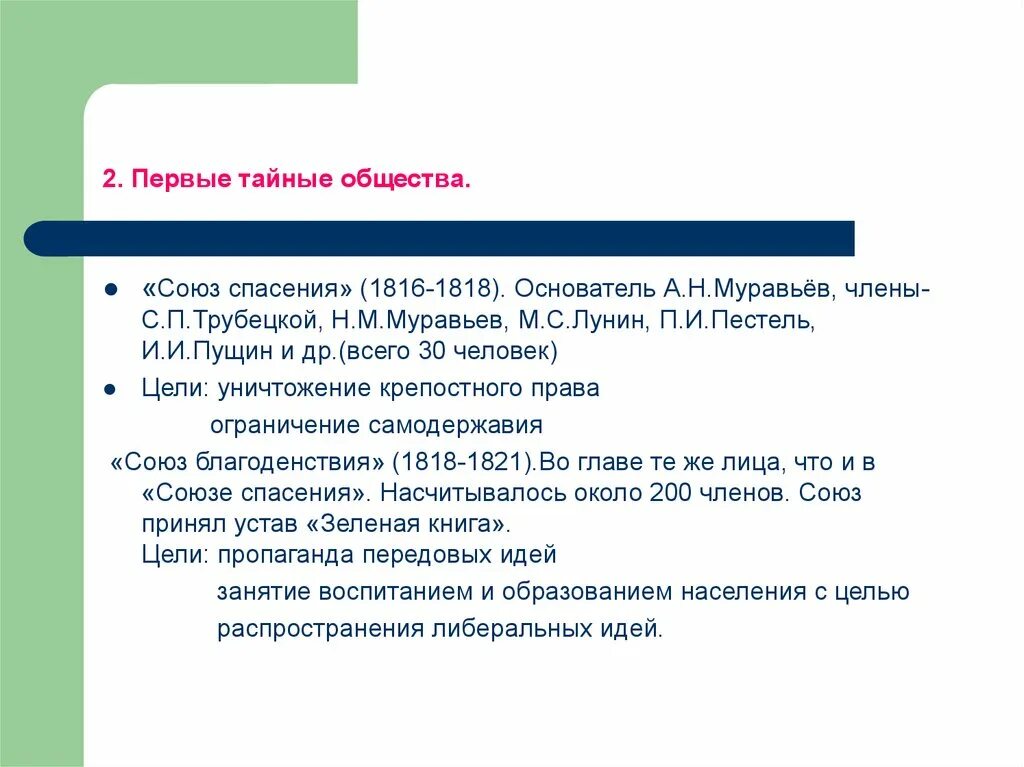 2. Первые тайные общества.

● «Союз спасения» (1816-1818). Основатель А.Н.Муравьёв, члены- С.П.Трубецкой, Н.М.Муравьев, М.С.Лунин, П.И.Пестель, И.И.Пущин и др.(всего 30 человек)

● Цели: уничтожение крепостного права
ограничение самодержавия

«Союз благоденствия» (1818-1821).Во главе те же лица, что и в «Союзе спасения». Насчитывалось около 200 членов. Союз принял устав «Зеленая книга».
Цели: пропаганда передовых идей
занятие воспитанием и образованием населения с целью распространения либеральных идей.